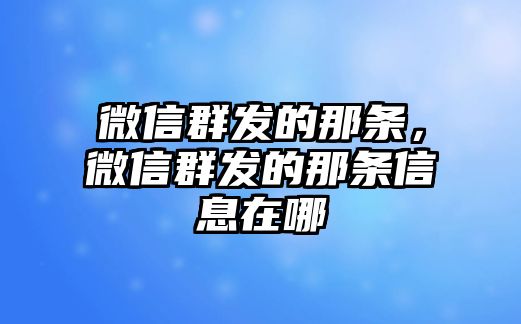 微信群发的那条，微信群发的那条信息在哪